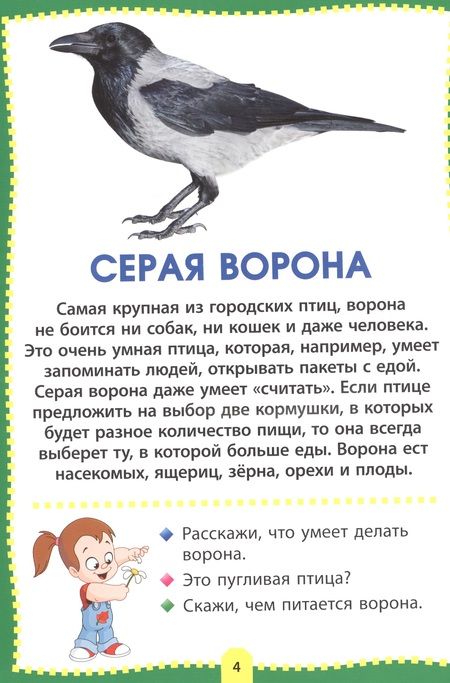 СЕРАЯ ВОРОНА

Самая крупная из городских птиц, ворона не боится ни собак, ни кошек и даже человека. Это очень умная птица, которая, например, умеет запоминать людей, открывать пакеты с едой. Серая ворона даже умеет «считать». Если птице предложить на выбор две кормушки, в которых будет разное количество пищи, то она всегда выберет ту, в которой больше еды. Ворона ест насекомых, ящериц, зёрна, орехи и плоды.

Расскажи, что умеет делать ворона.
Это пугливая птица?
Скажи, чем питается ворона.

4